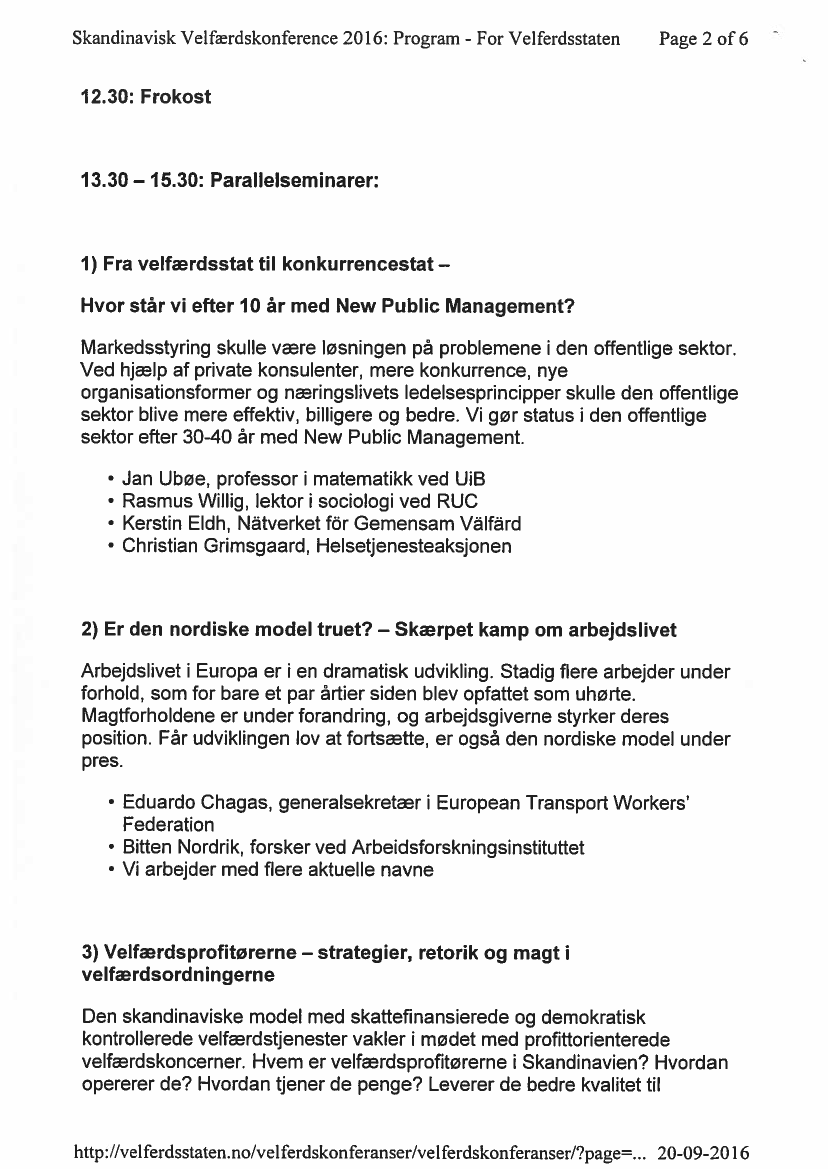 Skandinavisk Velfærdskonference 2016: Program - For Velferdsstaten Page 2 of 6

12.30: Frokost

13.30 – 15.30: Parallelseminarer:

1) Fra velfærdsstat til konkurrencestat –

Hvor står vi efter 10 år med New Public Management?

Markedsstyring skulle være løsningen på problemene i den offentlige sektor. Ved hjælp af private konsulenter, mere konkurrence, nye organisationsformer og næringslivets ledelsesprincipper skulle den offentlige sektor blive mere effektiv, billigere og bedre. Vi gør status i den offentlige sektor efter 30-40 år med New Public Management.

• Jan Ubøe, professor i matematikk ved UiB
• Rasmus Willig, lektor i sociologi ved RUC
• Kerstin Eldh, Nätverket för Gemensam Välfärd
• Christian Grimsgaard, Helsetjenesteaksjonen

2) Er den nordiske model truet? – Skærpet kamp om arbejdslivet

Arbejdslivet i Europa er i en dramatisk udvikling. Stadig flere arbejder under forhold, som for bare et par årtier siden blev opfattet som uhørte. Magtforholdene er under forandring, og arbejdsgiverne styrker deres position. Får udviklingen lov at fortsætte, er også den nordiske model under pres.

• Eduardo Chagas, generalsekretær i European Transport Workers' Federation
• Bitten Nordrik, forsker ved Arbeidsforskningsinstituttet
• Vi arbejder med flere aktuelle navne

3) Velfærdsprofitørerne – strategier, retorik og magt i velfærdsordningerne

Den skandinaviske model med skattefinansierede og demokratisk kontrollerede velfærdstjenester vakler i mødet med profittorienterede velfærdskoncerner. Hvem er velfærdsprofitørerne i Skandinavien? Hvordan opererer de? Hvordan tjener de penge? Leverer de bedre kvalitet til

http://velferdsstaten.no/velferdskonferanser/velferdskonferanser/?page=... 20-09-2016